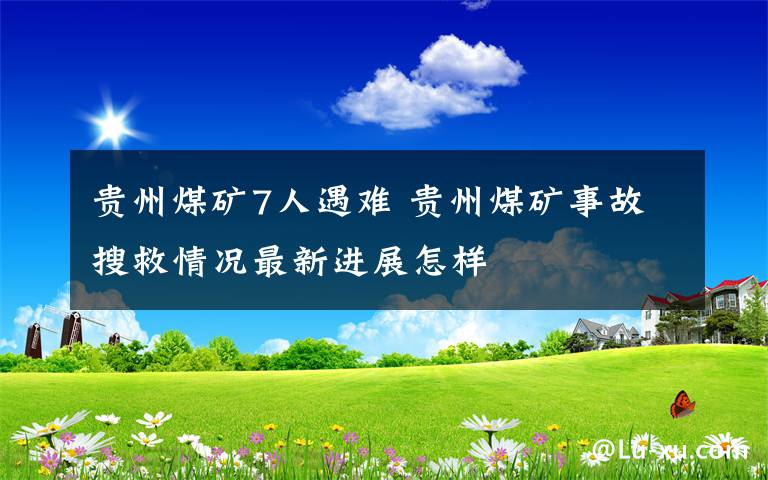 贵州煤矿7人遇难 贵州煤矿事故搜救情况最新进展怎样

@Lu-xu.com